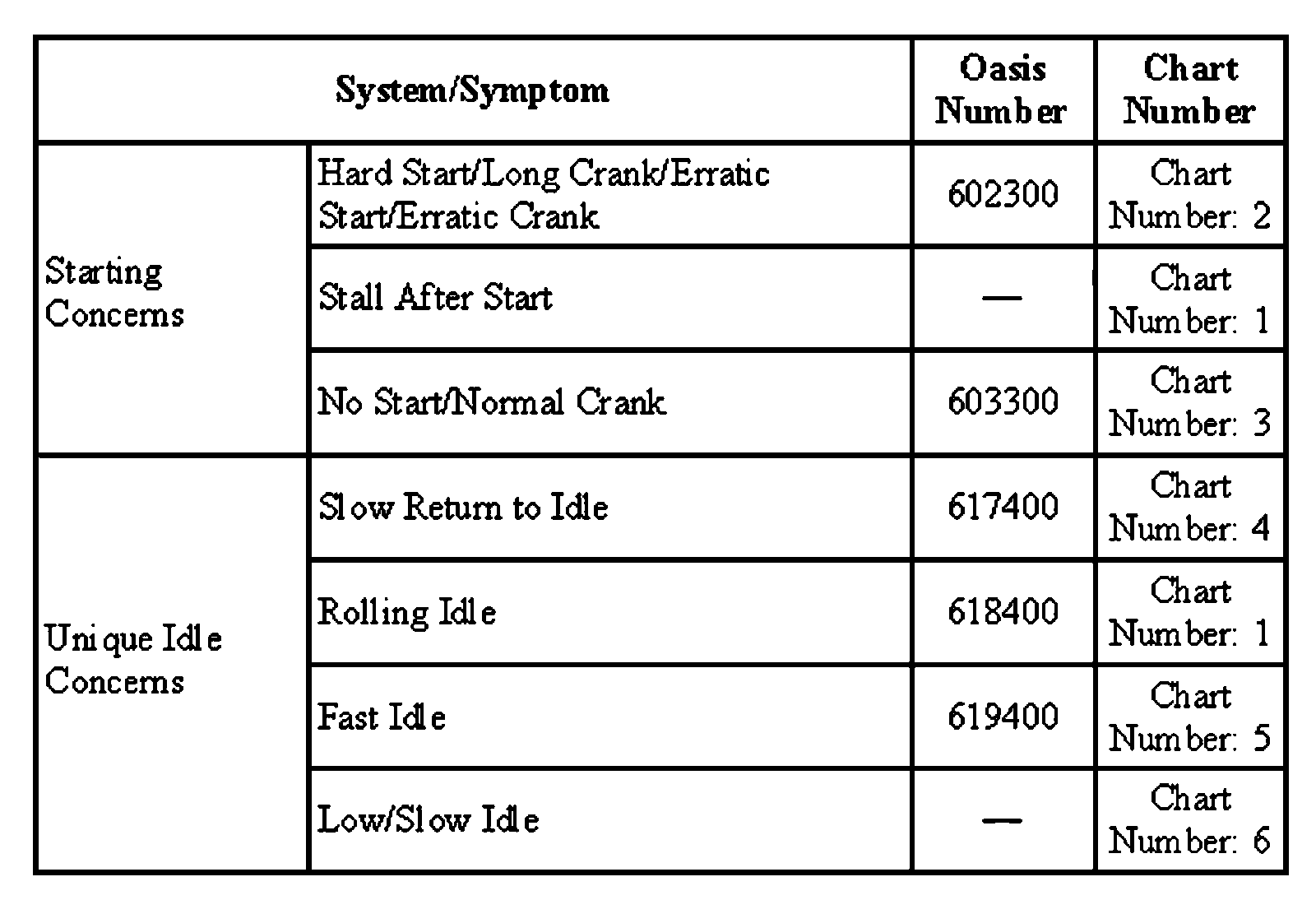 | System/Symptom | | Oasis Number | Chart Number |
|---|---|---|---|
| Starting Concerns | Hard Start/Long Crank/Erratic Start/Erratic Crank | 602300 | Chart Number: 2 |
| | Stall After Start | — | Chart Number: 1 |
| | No Start/Normal Crank | 603300 | Chart Number: 3 |
| Unique Idle Concerns | Slow Return to Idle | 617400 | Chart Number: 4 |
| | Rolling Idle | 618400 | Chart Number: 1 |
| | Fast Idle | 619400 | Chart Number: 5 |
| | Low/Slow Idle | — | Chart Number: 6 |